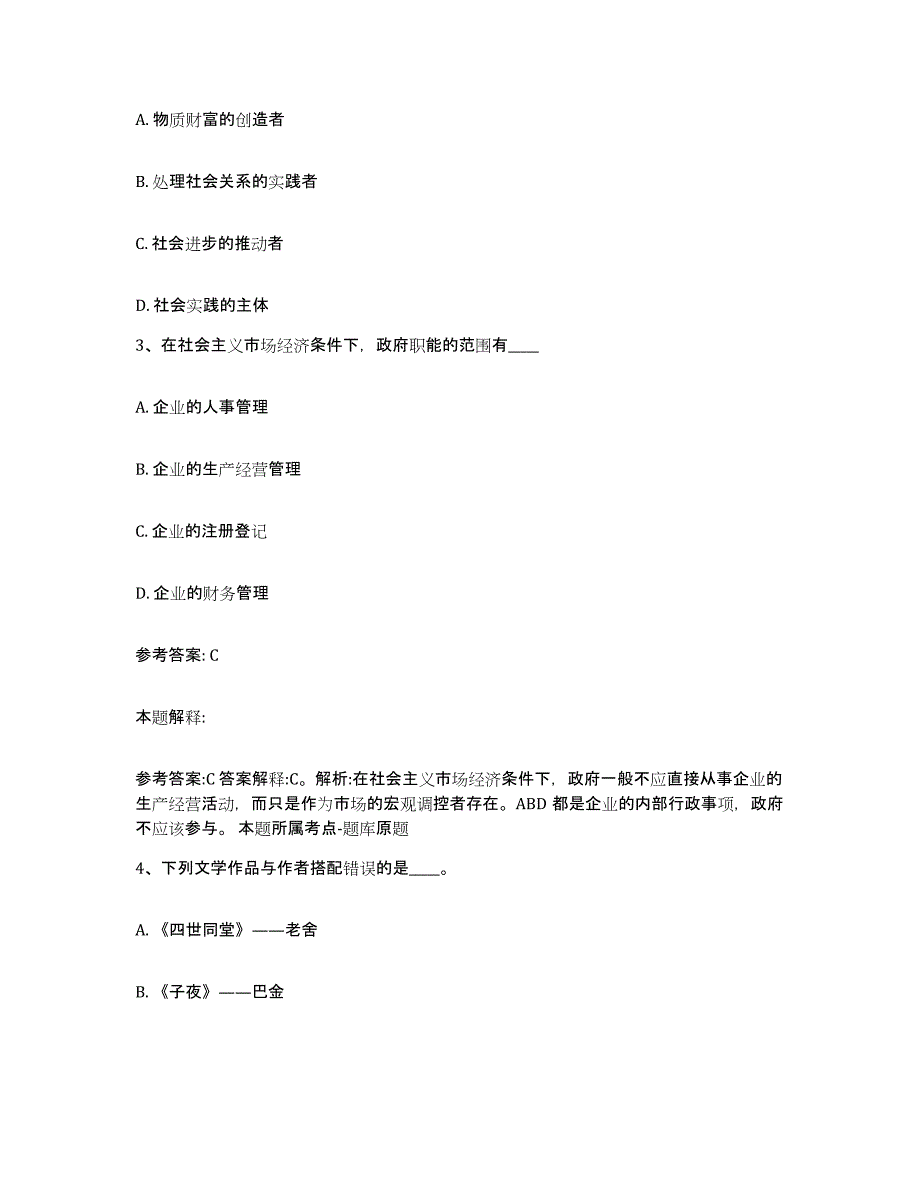 A. 物质财富的创造者

B. 处理社会关系的实践者

C. 社会进步的推动者

D. 社会实践的主体

3、在社会主义市场经济条件下，政府职能的范围有____

A. 企业的人事管理

B. 企业的生产经营管理

C. 企业的注册登记

D. 企业的财务管理

参考答案: C

本题解释:

参考答案:C 答案解释:C。解析:在社会主义市场经济条件下，政府一般不应直接从事企业的生产经营活动，而只是作为市场的宏观调控者存在。ABD 都是企业的内部行政事项，政府不应该参与。 本题所属考点-题库原题

4、下列文学作品与作者搭配错误的是____。

A. 《四世同堂》——老舍

B. 《子夜》——巴金